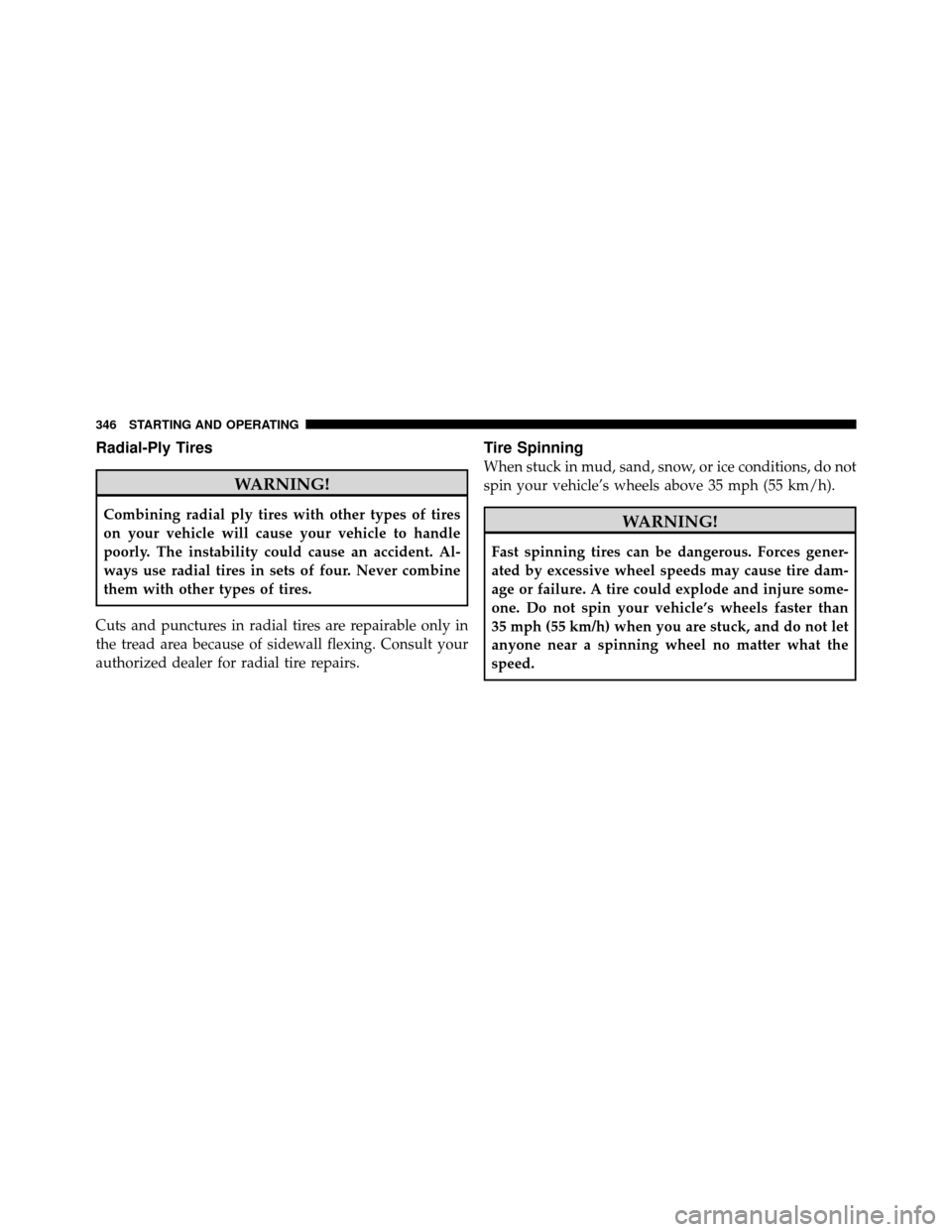 346 STARTING AND OPERATING

Radial-Ply Tires

WARNING!

Combining radial ply tires with other types of tires on your vehicle will cause your vehicle to handle poorly. The instability could cause an accident. Always use radial tires in sets of four. Never combine them with other types of tires.

Cuts and punctures in radial tires are repairable only in the tread area because of sidewall flexing. Consult your authorized dealer for radial tire repairs.

Tire Spinning

When stuck in mud, sand, snow, or ice conditions, do not spin your vehicle's wheels above 35 mph (55 km/h).

WARNING!

Fast spinning tires can be dangerous. Forces generated by excessive wheel speeds may cause tire damage or failure. A tire could explode and injure someone. Do not spin your vehicle's wheels faster than 35 mph (55 km/h) when you are stuck, and do not let anyone near a spinning wheel no matter what the speed.

carmanualsonline.info